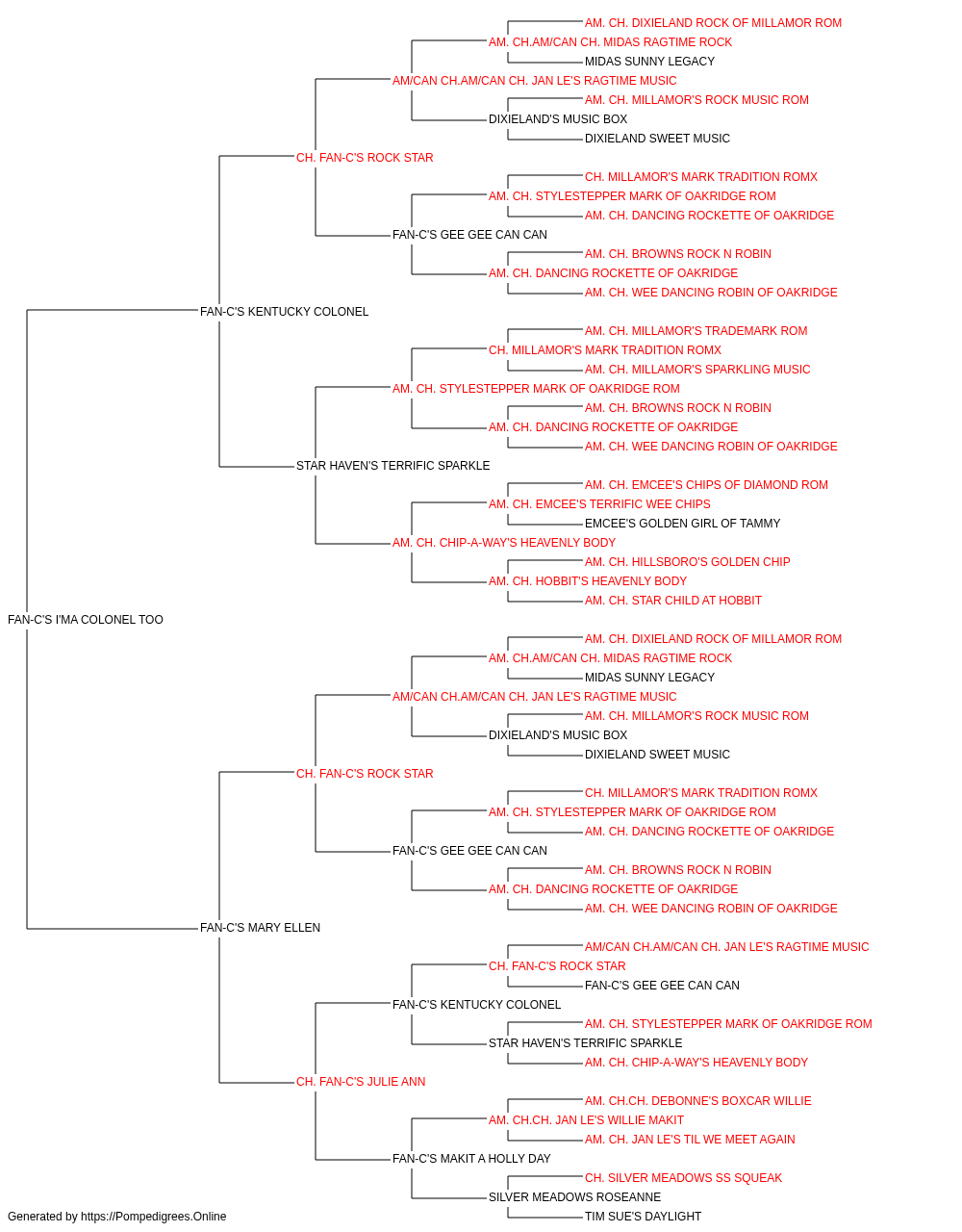 AM. CH. DIXIELAND ROCK OF MILLAMOR ROM
AM. CH.AM/CAN CH. MIDAS RAGTIME ROCK
MIDAS SUNNY LEGACY
AM/CAN CH.AM/CAN CH. JAN LE'S RAGTIME MUSIC
AM. CH. MILLAMOR'S ROCK MUSIC ROM
DIXIELAND'S MUSIC BOX
DIXIELAND SWEET MUSIC
CH. FAN-C'S ROCK STAR
CH. MILLAMOR'S MARK TRADITION ROMX
AM. CH. STYLESTEPPER MARK OF OAKRIDGE ROM
AM. CH. DANCING ROCKETTE OF OAKRIDGE
FAN-C'S GEE GEE CAN CAN
AM. CH. BROWNS ROCK N ROBIN
AM. CH. DANCING ROCKETTE OF OAKRIDGE
AM. CH. WEE DANCING ROBIN OF OAKRIDGE
FAN-C'S KENTUCKY COLONEL
AM. CH. MILLAMOR'S TRADEMARK ROM
CH. MILLAMOR'S MARK TRADITION ROMX
AM. CH. MILLAMOR'S SPARKLING MUSIC
AM. CH. STYLESTEPPER MARK OF OAKRIDGE ROM
AM. CH. BROWNS ROCK N ROBIN
AM. CH. DANCING ROCKETTE OF OAKRIDGE
AM. CH. WEE DANCING ROBIN OF OAKRIDGE
STAR HAVEN'S TERRIFIC SPARKLE
AM. CH. EMCEE'S CHIPS OF DIAMOND ROM
AM. CH. EMCEE'S TERRIFIC WEE CHIPS
EMCEE'S GOLDEN GIRL OF TAMMY
AM. CH. CHIP-A-WAY'S HEAVENLY BODY
AM. CH. HILLSBORO'S GOLDEN CHIP
AM. CH. HOBBIT'S HEAVENLY BODY
AM. CH. STAR CHILD AT HOBBIT
FAN-C'S I'MA COLONEL TOO
AM. CH. DIXIELAND ROCK OF MILLAMOR ROM
AM. CH.AM/CAN CH. MIDAS RAGTIME ROCK
MIDAS SUNNY LEGACY
AM/CAN CH.AM/CAN CH. JAN LE'S RAGTIME MUSIC
AM. CH. MILLAMOR'S ROCK MUSIC ROM
DIXIELAND'S MUSIC BOX
DIXIELAND SWEET MUSIC
CH. FAN-C'S ROCK STAR
CH. MILLAMOR'S MARK TRADITION ROMX
AM. CH. STYLESTEPPER MARK OF OAKRIDGE ROM
AM. CH. DANCING ROCKETTE OF OAKRIDGE
FAN-C'S GEE GEE CAN CAN
AM. CH. BROWNS ROCK N ROBIN
AM. CH. DANCING ROCKETTE OF OAKRIDGE
AM. CH. WEE DANCING ROBIN OF OAKRIDGE
FAN-C'S MARY ELLEN
AM/CAN CH.AM/CAN CH. JAN LE'S RAGTIME MUSIC
CH. FAN-C'S ROCK STAR
FAN-C'S GEE GEE CAN CAN
FAN-C'S KENTUCKY COLONEL
AM. CH. STYLESTEPPER MARK OF OAKRIDGE ROM
STAR HAVEN'S TERRIFIC SPARKLE
AM. CH. CHIP-A-WAY'S HEAVENLY BODY
CH. FAN-C'S JULIE ANN
AM. CH.CH. DEBONNE'S BOXCAR WILLIE
AM. CH.CH. JAN LE'S WILLIE MAKIT
AM. CH. JAN LE'S TIL WE MEET AGAIN
FAN-C'S MAKIT A HOLLY DAY
CH. SILVER MEADOWS SS SQUEAK
SILVER MEADOWS ROSEANNE
TIM SUE'S DAYLIGHT
Generated by https://Pompedigrees.Online